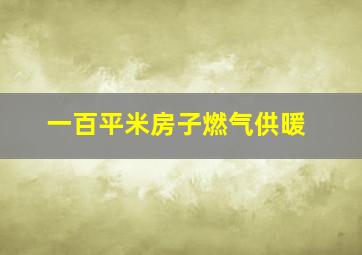 一百平米房子燃气供暖